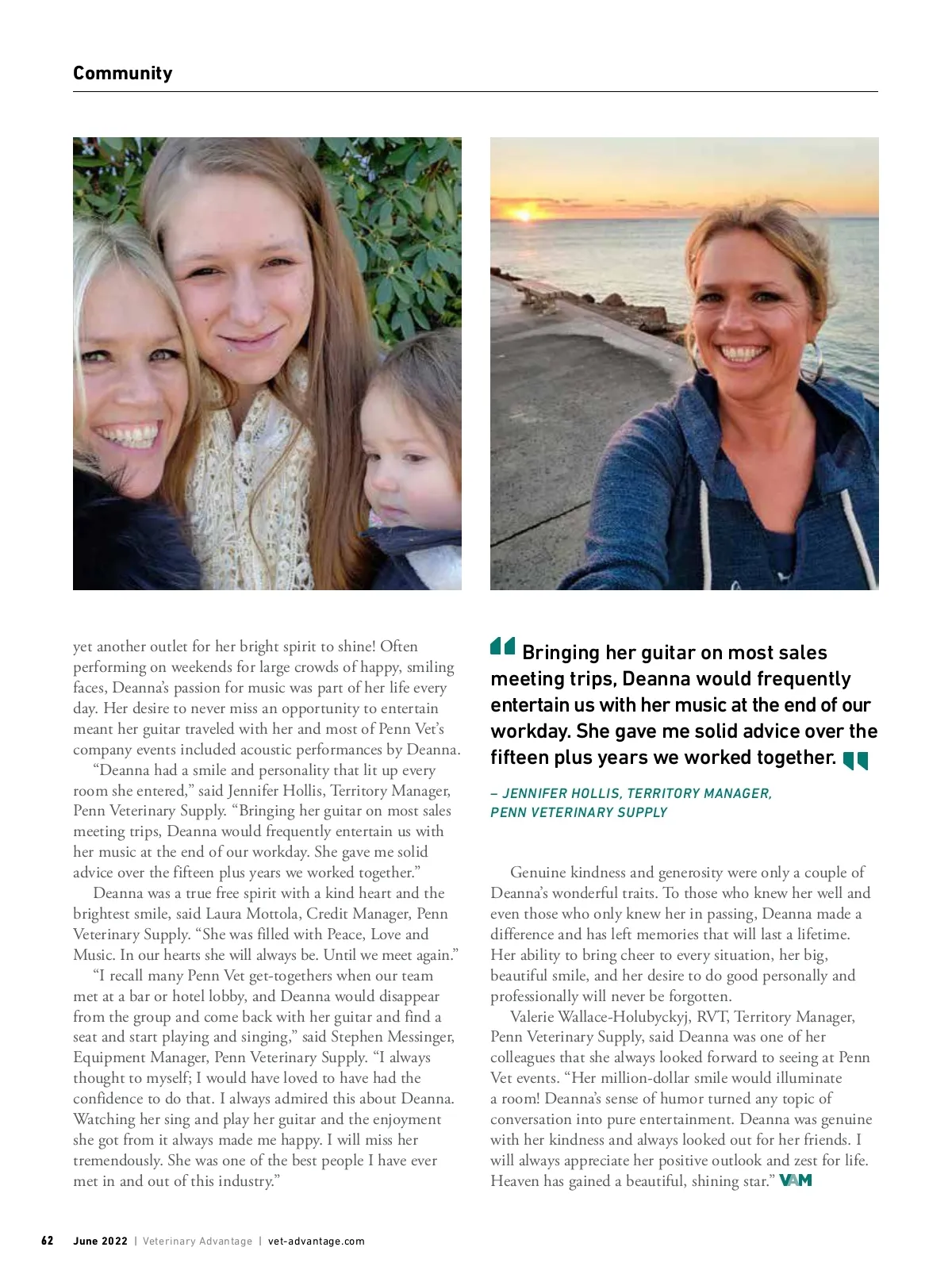 Community

yet another outlet for her bright spirit to shine! Often performing on weekends for large crowds of happy, smiling faces, Deanna's passion for music was part of her life every day. Her desire to never miss an opportunity to entertain meant her guitar traveled with her and most of Penn Vet's company events included acoustic performances by Deanna.

"Deanna had a smile and personality that lit up every room she entered," said Jennifer Hollis, Territory Manager, Penn Veterinary Supply. "Bringing her guitar on most sales meeting trips, Deanna would frequently entertain us with her music at the end of our workday. She gave me solid advice over the fifteen plus years we worked together."

Deanna was a true free spirit with a kind heart and the brightest smile, said Laura Mottola, Credit Manager, Penn Veterinary Supply. "She was filled with Peace, Love and Music. In our hearts she will always be. Until we meet again."

"I recall many Penn Vet get-togethers when our team met at a bar or hotel lobby, and Deanna would disappear from the group and come back with her guitar and find a seat and start playing and singing," said Stephen Messinger, Equipment Manager, Penn Veterinary Supply. "I always thought to myself; I would have loved to have had the confidence to do that. I always admired this about Deanna. Watching her sing and play her guitar and the enjoyment she got from it always made me happy. I will miss her tremendously. She was one of the best people I have ever met in and out of this industry."

Bringing her guitar on most sales meeting trips, Deanna would frequently entertain us with her music at the end of our workday. She gave me solid advice over the fifteen plus years we worked together.

– JENNIFER HOLLIS, TERRITORY MANAGER, PENN VETERINARY SUPPLY

Genuine kindness and generosity were only a couple of Deanna's wonderful traits. To those who knew her well and even those who only knew her in passing, Deanna made a difference and has left memories that will last a lifetime. Her ability to bring cheer to every situation, her big, beautiful smile, and her desire to do good personally and professionally will never be forgotten.

Valerie Wallace-Holubyckyj, RVT, Territory Manager, Penn Veterinary Supply, said Deanna was one of her colleagues that she always looked forward to seeing at Penn Vet events. "Her million-dollar smile would illuminate a room! Deanna's sense of humor turned any topic of conversation into pure entertainment. Deanna was genuine with her kindness and always looked out for her friends. I will always appreciate her positive outlook and zest for life. Heaven has gained a beautiful, shining star." VAM

62 June 2022 | Veterinary Advantage | vet-advantage.com